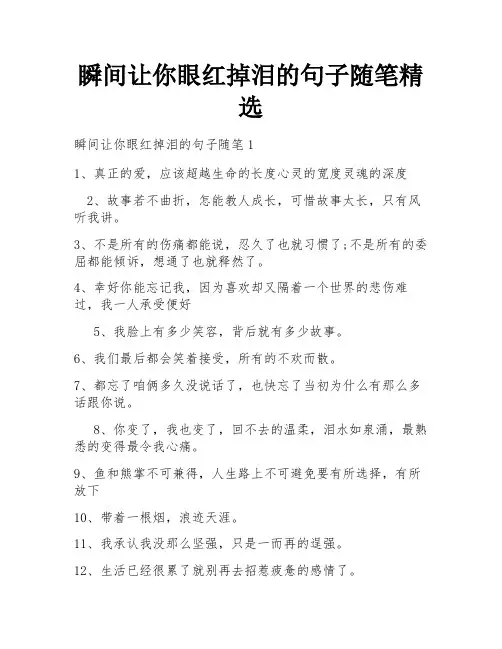 瞬间让你眼红掉泪的句子随笔精选

瞬间让你眼红掉泪的句子随笔 1

1、真正的爱，应该超越生命的长度心灵的宽度灵魂的深度

2、故事若不曲折，怎能教人成长，可惜故事太长，只有风听我讲。

3、不是所有的伤痛都能说，忍久了也就习惯了;不是所有的委屈都能倾诉，想通了也就释然了。

4、幸好你能忘记我，因为喜欢却又隔着一个世界的悲伤难过，我一人承受便好

5、我脸上有多少笑容，背后就有多少故事。

6、我们最后都会笑着接受，所有的不欢而散。

7、都忘了咱俩多久没说话了，也快忘了当初为什么有那么多话跟你说。

8、你变了，我也变了，回不去的温柔，泪水如泉涌，最熟悉的变得最令我心痛。

9、鱼和熊掌不可兼得，人生路上不可避免要有所选择，有所放下

10、带着一根烟，浪迹天涯。

11、我承认我没那么坚强，只是一而再的逞强。

12、生活已经很累了就别再去招惹疲惫的感情了。